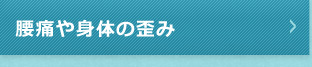 腰痛や身体の歪み